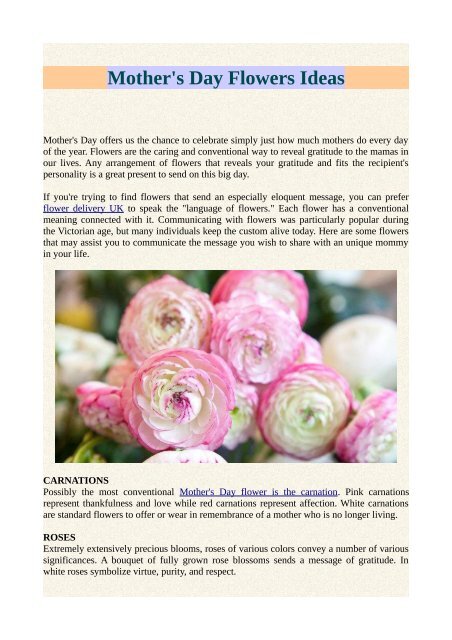 Mother's Day Flowers Ideas

Mother's Day offers us the chance to celebrate simply just how much mothers do every day of the year. Flowers are the caring and conventional way to reveal gratitude to the mamas in our lives. Any arrangement of flowers that reveals your gratitude and fits the recipient's personality is a great present to send on this big day.

If you're trying to find flowers that send an especially eloquent message, you can prefer flower delivery UK to speak the "language of flowers." Each flower has a conventional meaning connected with it. Communicating with flowers was particularly popular during the Victorian age, but many individuals keep the custom alive today. Here are some flowers that may assist you to communicate the message you wish to share with an unique mommy in your life.

CARNATIONS
Possibly the most conventional Mother's Day flower is the carnation. Pink carnations represent thankfulness and love while red carnations represent affection. White carnations are standard flowers to offer or wear in remembrance of a mother who is no longer living.

ROSES
Extremely extensively precious blooms, roses of various colors convey a number of various significances. A bouquet of fully grown rose blossoms sends a message of gratitude. In white roses symbolize virtue, purity, and respect.